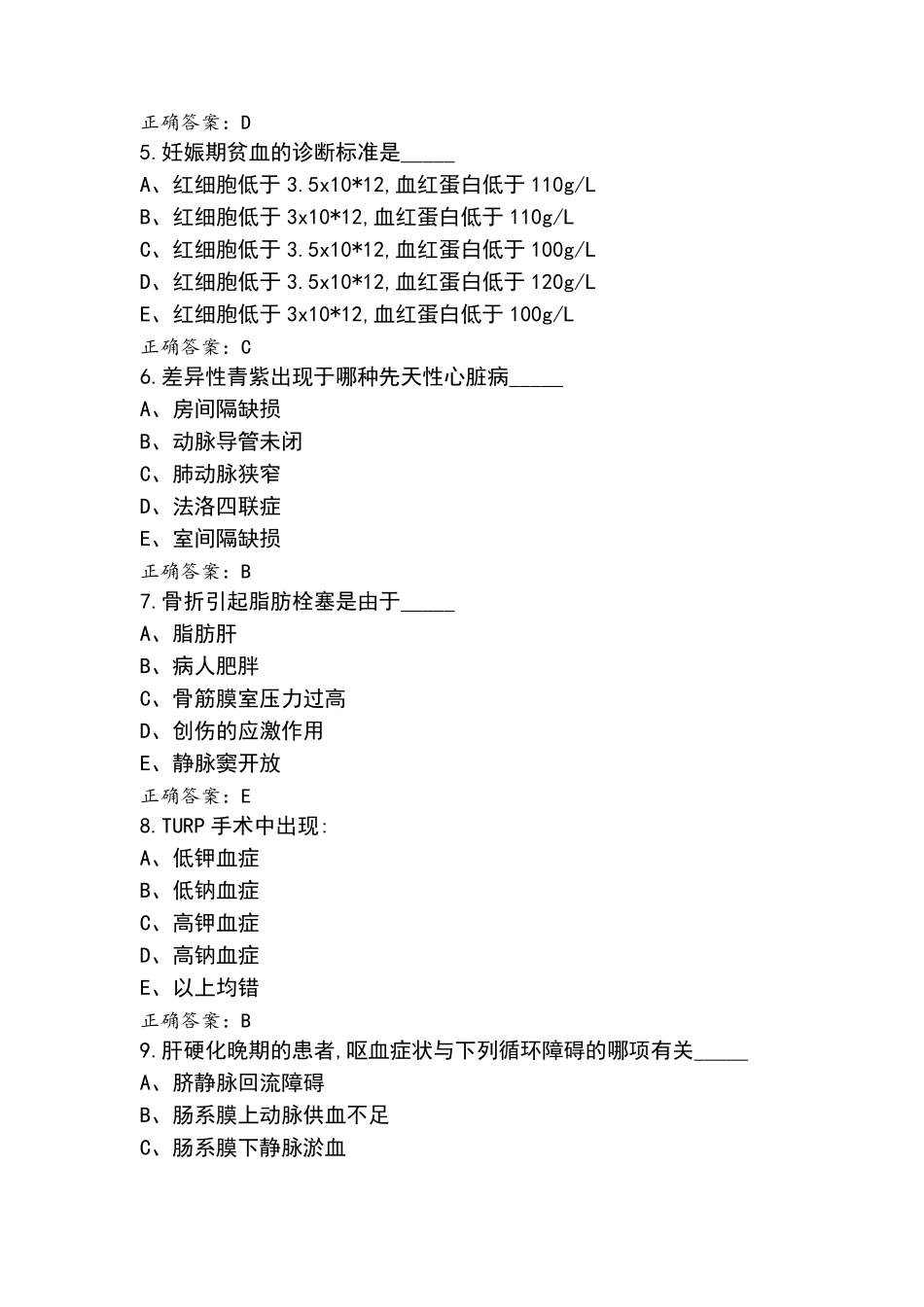 正确答案：D
5.妊娠期贫血的诊断标准是_____
A、红细胞低于 3.5x10*12,血红蛋白低于 110g/L
B、红细胞低于 3x10*12,血红蛋白低于 110g/L
C、红细胞低于 3.5x10*12,血红蛋白低于 100g/L
D、红细胞低于 3.5x10*12,血红蛋白低于 120g/L
E、红细胞低于 3x10*12,血红蛋白低于 100g/L
正确答案：C
6.差异性青紫出现于哪种先天性心脏病_____
A、房间隔缺损
B、动脉导管未闭
C、肺动脉狭窄
D、法洛四联症
E、室间隔缺损
正确答案：B
7.骨折引起脂肪栓塞是由于_____
A、脂肪肝
B、病人肥胖
C、骨筋膜室压力过高
D、创伤的应激作用
E、静脉窦开放
正确答案：E
8.TURP 手术中出现:
A、低钾血症
B、低钠血症
C、高钾血症
D、高钠血症
E、以上均错
正确答案：B
9.肝硬化晚期的患者,呕血症状与下列循环障碍的哪项有关_____
A、脐静脉回流障碍
B、肠系膜上动脉供血不足
C、肠系膜下静脉淤血